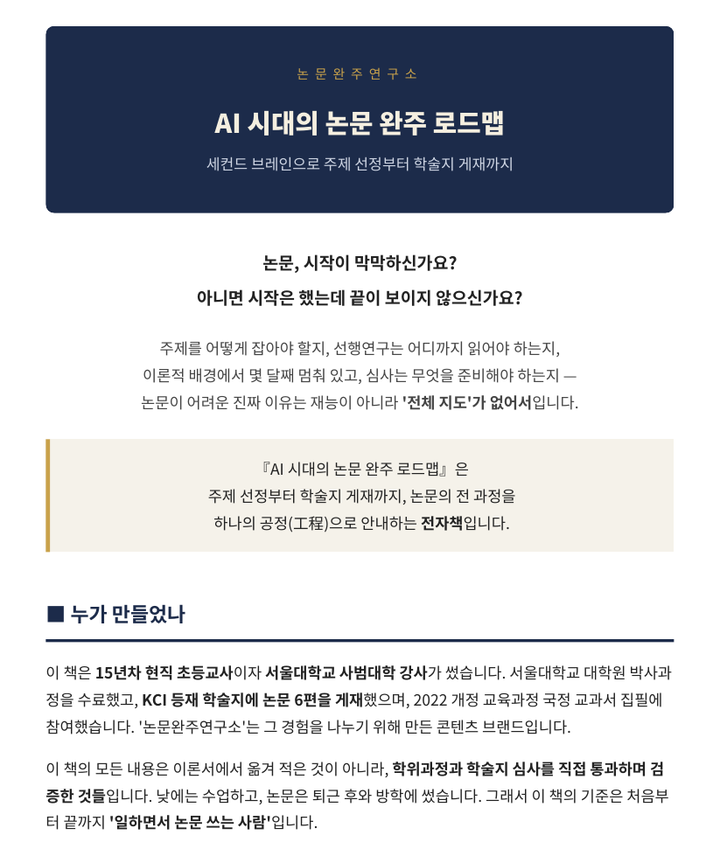 논문완주연구소

AI 시대의 논문 완주 로드맵

세컨드 브레인으로 주제 선정부터 학술지 게재까지

논문, 시작이 막막하신가요?

아니면 시작은 했는데 끝이 보이지 않으신가요?

주제를 어떻게 잡아야 할지, 선행연구는 어디까지 읽어야 하는지, 이론적 배경에서 몇 달째 멈춰 있고, 심사는 무엇을 준비해야 하는지 — 논문이 어려운 진짜 이유는 재능이 아니라 '전체 지도'가 없어서입니다.

『AI 시대의 논문 완주 로드맵』은 주제 선정부터 학술지 게재까지, 논문의 전 과정을 하나의 공정(工程)으로 안내하는 전자책입니다.

■ 누가 만들었나

이 책은 15년차 현직 초등교사이자 서울대학교 사범대학 강사가 썼습니다. 서울대학교 대학원 박사과정을 수료했고, KCI 등재 학술지에 논문 6편을 게재했으며, 2022 개정 교육과정 국정 교과서 집필에 참여했습니다. '논문완주연구소'는 그 경험을 나누기 위해 만든 콘텐츠 브랜드입니다.

이 책의 모든 내용은 이론서에서 옮겨 적은 것이 아니라, 학위과정과 학술지 심사를 직접 통과하며 검증한 것들입니다. 낮에는 수업하고, 논문은 퇴근 후와 방학에 썼습니다. 그래서 이 책의 기준은 처음부터 끝까지 '일하면서 논문 쓰는 사람'입니다.